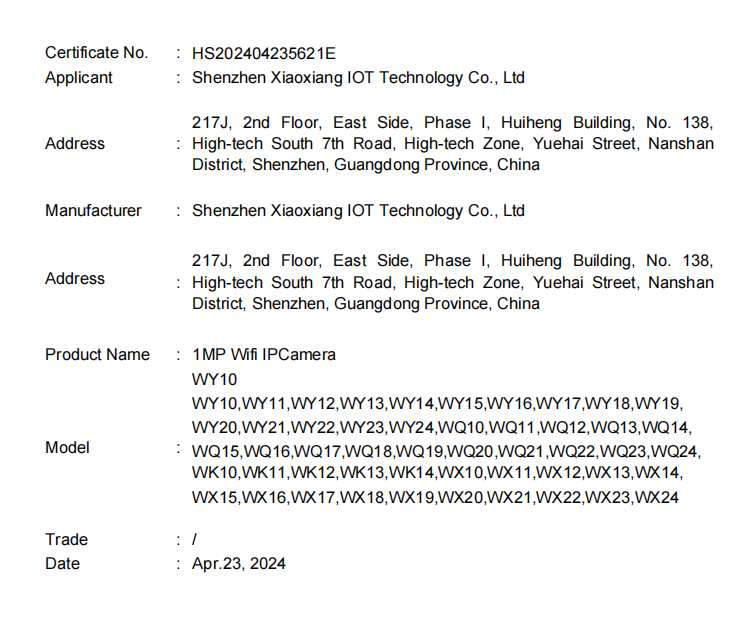 Certificate No. : HS202404235621E
Applicant : Shenzhen Xiaoxiang IOT Technology Co., Ltd

Address : 217J, 2nd Floor, East Side, Phase I, Huiheng Building, No. 138, High-tech South 7th Road, High-tech Zone, Yuehai Street, Nanshan District, Shenzhen, Guangdong Province, China

Manufacturer : Shenzhen Xiaoxiang IOT Technology Co., Ltd

Address : 217J, 2nd Floor, East Side, Phase I, Huiheng Building, No. 138, High-tech South 7th Road, High-tech Zone, Yuehai Street, Nanshan District, Shenzhen, Guangdong Province, China

Product Name : 1MP Wifi IPCamera

Model : WY10
WY10,WY11,WY12,WY13,WY14,WY15,WY16,WY17,WY18,WY19,
WY20,WY21,WY22,WY23,WY24,WQ10,WQ11,WQ12,WQ13,WQ14,
WQ15,WQ16,WQ17,WQ18,WQ19,WQ20,WQ21,WQ22,WQ23,WQ24,
WK10,WK11,WK12,WK13,WK14,WX10,WX11,WX12,WX13,WX14,
WX15,WX16,WX17,WX18,WX19,WX20,WX21,WX22,WX23,WX24

Trade : /
Date : Apr.23, 2024